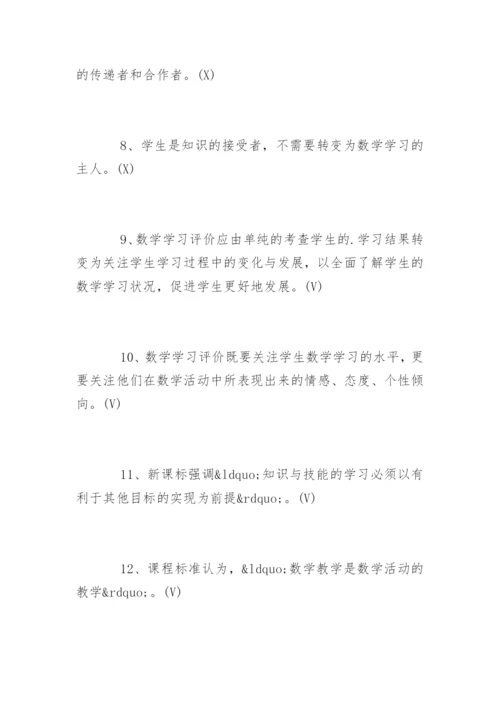 的传递者和合作者。(X)

8、学生是知识的接受者，不需要转变为数学学习的主人。(X)

9、数学学习评价应由单纯的考查学生的.学习结果转变为关注学生学习过程中的变化与发展，以全面了解学生的数学学习状况，促进学生更好地发展。(V)

10、数学学习评价既要关注学生数学学习的水平，更要关注他们在数学活动中所表现出来的情感、态度、个性倾向。(V)

11、新课标强调&ldquo;知识与技能的学习必须以有利于其他目标的实现为前提&rdquo;。(V)

12、课程标准认为，&ldquo;数学教学是数学活动的教学&rdquo;。(V)